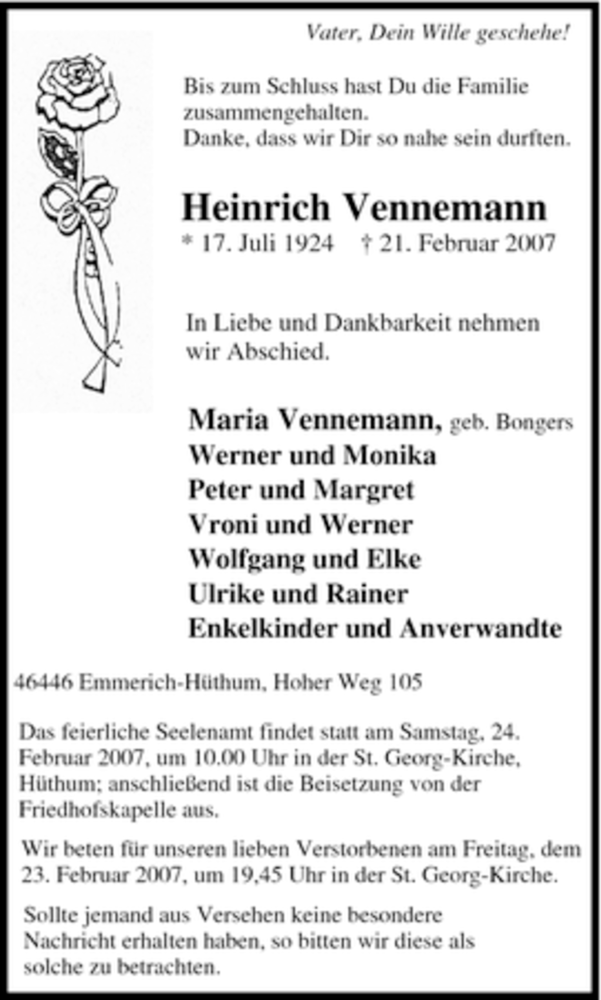 Vater, Dein Wille geschehe!

Bis zum Schluss hast Du die Familie zusammengehalten.
Danke, dass wir Dir so nahe sein durften.

Heinrich Vennemann
* 17. Juli 1924 † 21. Februar 2007

In Liebe und Dankbarkeit nehmen wir Abschied.

Maria Vennemann, geb. Bongers
Werner und Monika
Peter und Margret
Vroni und Werner
Wolfgang und Elke
Ulrike und Rainer
Enkelkinder und Anverwandte

46446 Emmerich-Hüthum, Hoher Weg 105

Das feierliche Seelenamt findet statt am Samstag, 24. Februar 2007, um 10.00 Uhr in der St. Georg-Kirche, Hüthum; anschließend ist die Beisetzung von der Friedhofskapelle aus.

Wir beten für unseren lieben Verstorbenen am Freitag, dem 23. Februar 2007, um 19,45 Uhr in der St. Georg-Kirche.

Sollte jemand aus Versehen keine besondere Nachricht erhalten haben, so bitten wir diese als solche zu betrachten.